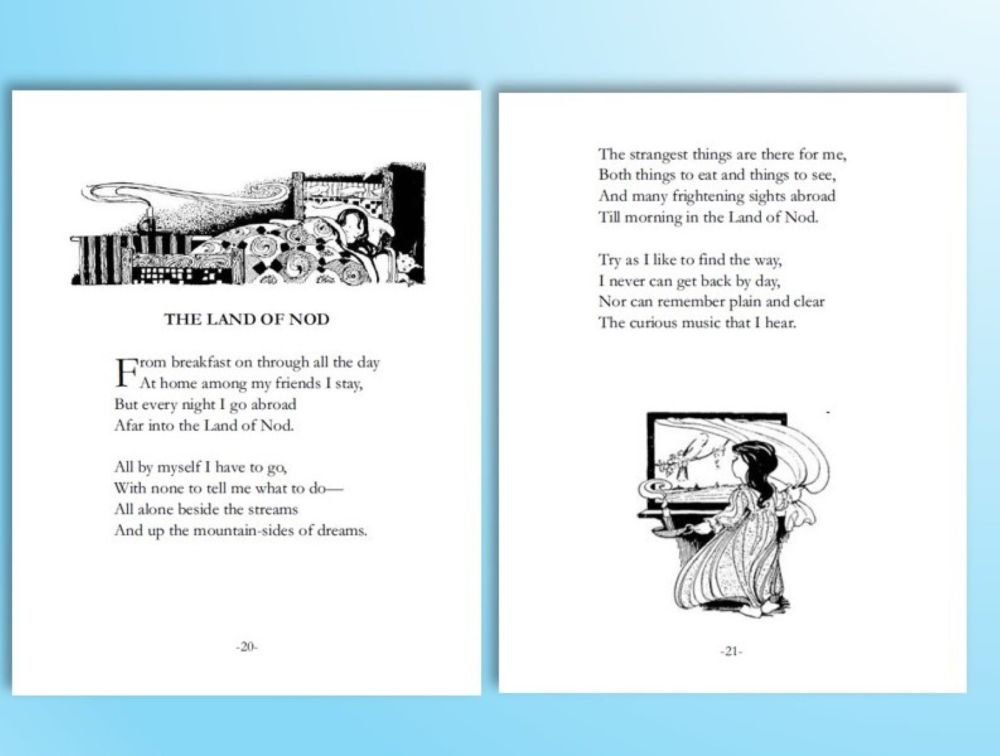 THE LAND OF NOD

From breakfast on through all the day
At home among my friends I stay,
But every night I go abroad
Afar into the Land of Nod.

All by myself I have to go,
With none to tell me what to do—
All alone beside the streams
And up the mountain-sides of dreams.

-20-

The strangest things are there for me,
Both things to eat and things to see,
And many frightening sights abroad
Till morning in the Land of Nod.

Try as I like to find the way,
I never can get back by day,
Nor can remember plain and clear
The curious music that I hear.

-21-